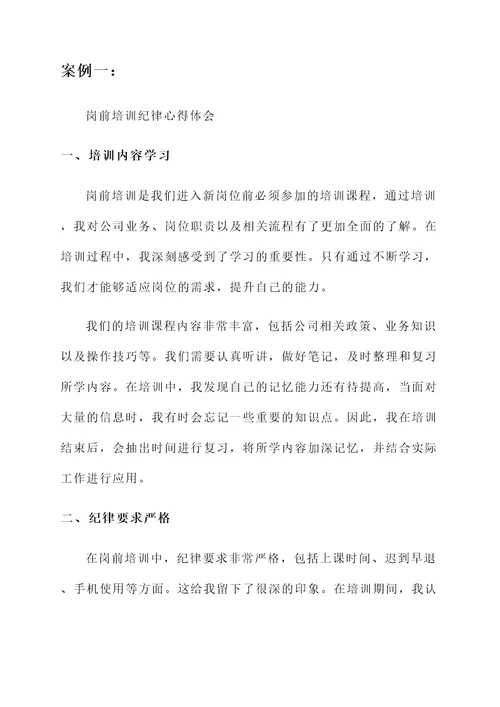 案例一：

岗前培训纪律心得体会

一、培训内容学习

岗前培训是我们进入新岗位前必须参加的培训课程，通过培训，我对公司业务、岗位职责以及相关流程有了更加全面的了解。在培训过程中，我深刻感受到了学习的重要性。只有通过不断学习，我们才能够适应岗位的需求，提升自己的能力。

我们的培训课程内容非常丰富，包括公司相关政策、业务知识以及操作技巧等。我们需要认真听讲，做好笔记，及时整理和复习所学内容。在培训中，我发现自己的记忆能力还有待提高，当面对大量的信息时，我有时会忘记一些重要的知识点。因此，我在培训结束后，会抽出时间进行复习，将所学内容加深记忆，并结合实际工作进行应用。

二、纪律要求严格

在岗前培训中，纪律要求非常严格，包括上课时间、迟到早退、手机使用等方面。这给我留下了很深的印象。在培训期间，我认